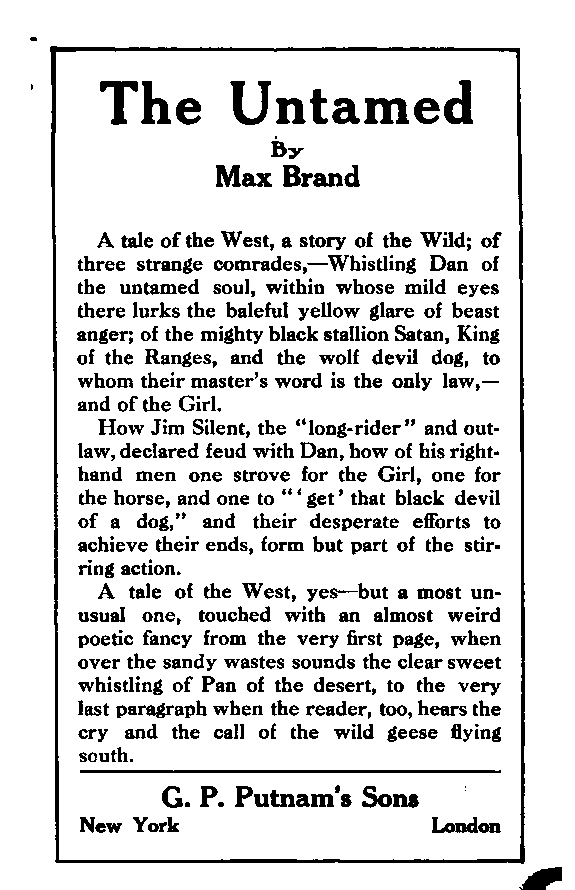 The Untamed

By

Max Brand

A tale of the West, a story of the Wild; of three strange comrades,—Whistling Dan of the untamed soul, within whose mild eyes there lurks the baleful yellow glare of beast anger; of the mighty black stallion Satan, King of the Ranges, and the wolf devil dog, to whom their master's word is the only law,—and of the Girl.

How Jim Silent, the "long-rider" and outlaw, declared feud with Dan, how of his right-hand men one strove for the Girl, one for the horse, and one to "'get' that black devil of a dog," and their desperate efforts to achieve their ends, form but part of the stirring action.

A tale of the West, yes—but a most unusual one, touched with an almost weird poetic fancy from the very first page, when over the sandy wastes sounds the clear sweet whistling of Pan of the desert, to the very last paragraph when the reader, too, hears the cry and the call of the wild geese flying south.

G. P. Putnam's Sons

New York London